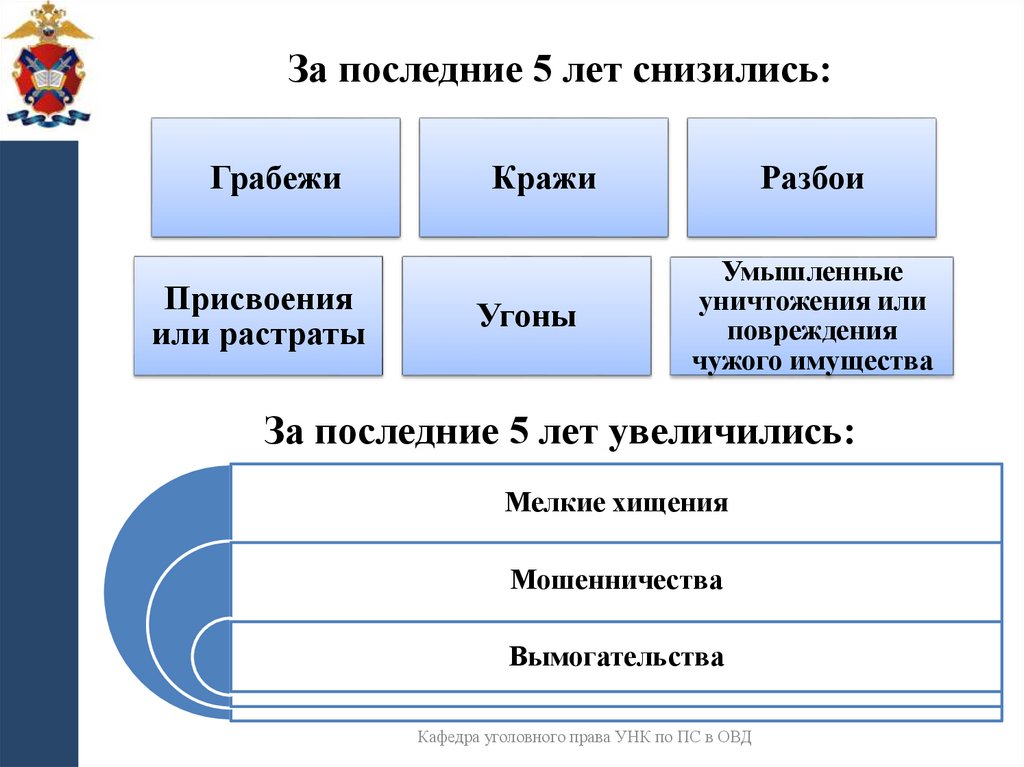 За последние 5 лет снизились:

Грабежи

Кражи

Разбои

Присвоения или растраты

Угоны

Умышленные уничтожения или повреждения чужого имущества

За последние 5 лет увеличились:

Мелкие хищения

Мошенничества

Вымогательства

Кафедра уголовного права УНК по ПС в ОВД